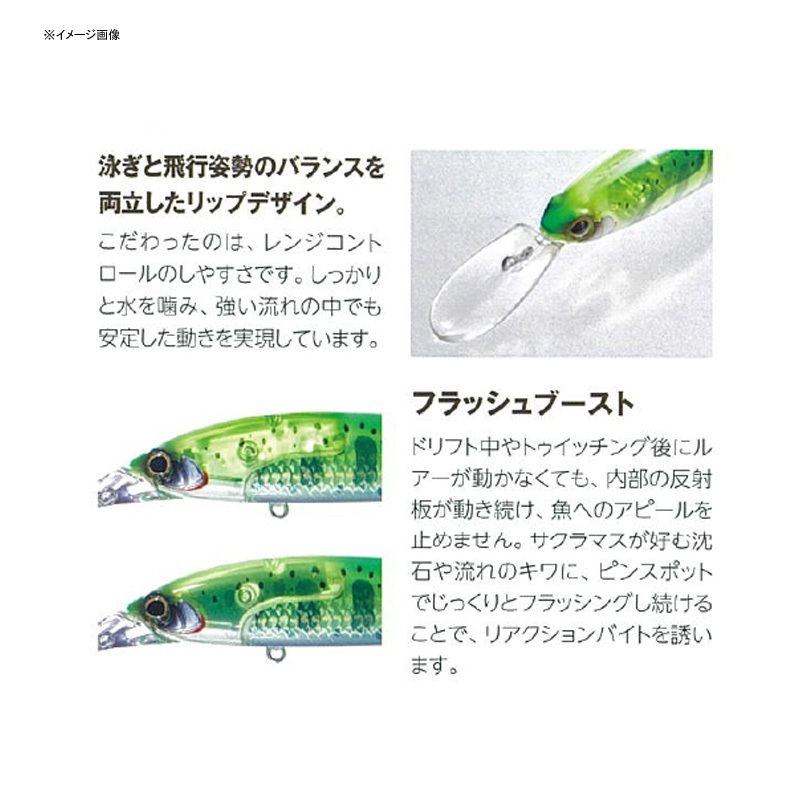 ※イメージ画像

泳ぎと飛行姿勢のバランスを両立したリップデザイン。

こだわったのは、レンジコントロールのしやすさです。しっかりと水を噛み、強い流れの中でも安定した動きを実現しています。

フラッシュブースト

ドリフト中やトゥイッチング後にルアーが動かなくても、内部の反射板が動き続け、魚へのアピールを止めません。サクラマスが好む沈石や流れのキワに、ピンスポットでじっくりとフラッシングし続けることで、リアクションバイトを誘います。